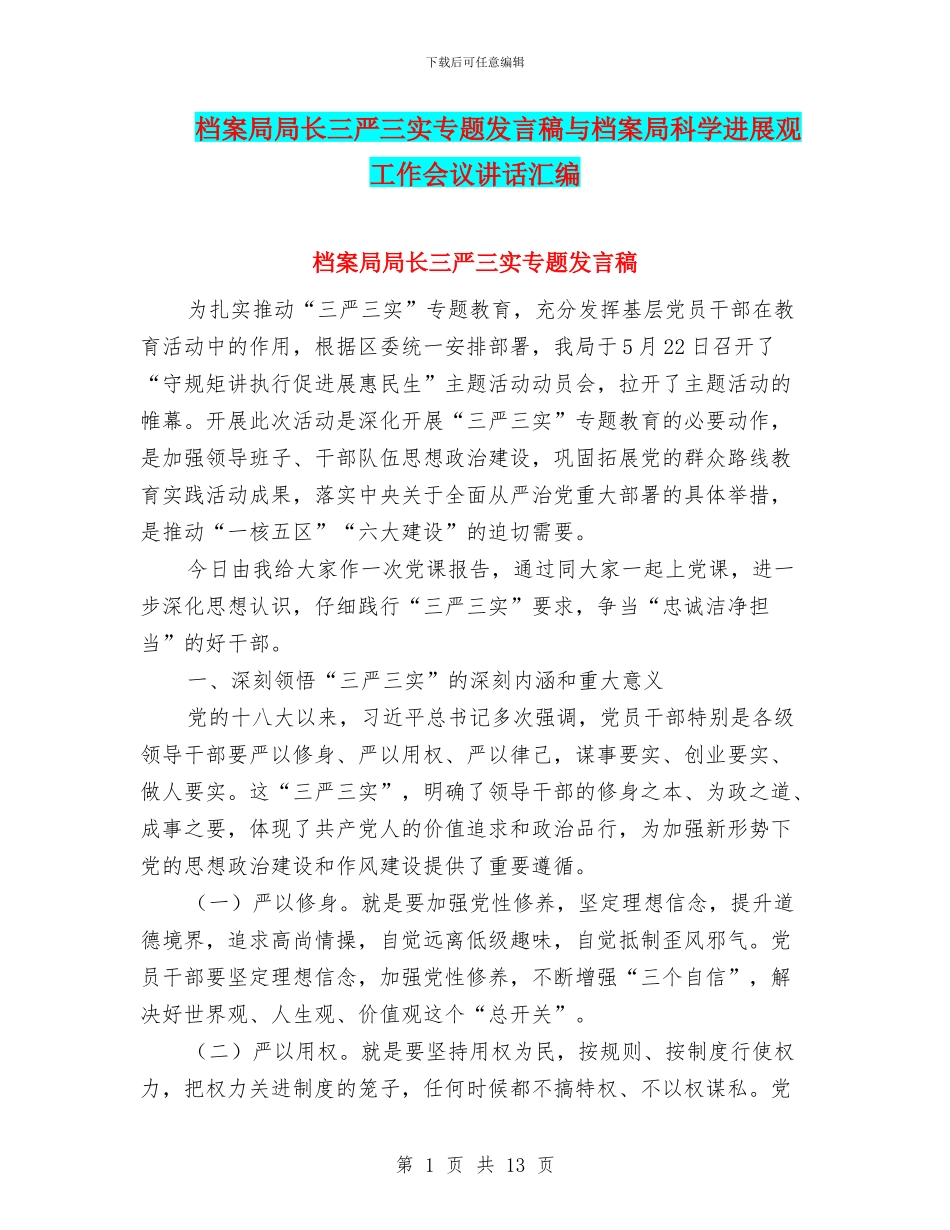 下载后可任意编辑

档案局局长三严三实专题发言稿与档案局科学进展观工作会议讲话汇编

档案局局长三严三实专题发言稿

为扎实推动“三严三实”专题教育，充分发挥基层党员干部在教育活动中的作用，根据区委统一安排部署，我局于5月22日召开了“守规矩讲执行促进展惠民生”主题活动动员会，拉开了主题活动的帷幕。开展此次活动是深化开展“三严三实”专题教育的必要动作，是加强领导班子、干部队伍思想政治建设，巩固拓展党的群众路线教育实践活动成果，落实中央关于全面从严治党重大部署的具体举措，是推动“一核五区”“六大建设”的迫切需要。

今日由我给大家作一次党课报告，通过同大家一起上党课，进一步深化思想认识，仔细践行“三严三实”要求，争当“忠诚洁净担当”的好干部。

一、深刻领悟“三严三实”的深刻内涵和重大意义

党的十八大以来，习近平总书记多次强调，党员干部特别是各级领导干部要严以修身、严以用权、严以律己，谋事要实、创业要实、做人要实。这“三严三实”，明确了领导干部的修身之本、为政之道、成事之要，体现了共产党人的价值追求和政治品行，为加强新形势下党的思想政治建设和作风建设提供了重要遵循。

（一）严以修身。就是要加强党性修养，坚定理想信念，提升道德境界，追求高尚情操，自觉远离低级趣味，自觉抵制歪风邪气。党员干部要坚定理想信念，加强党性修养，不断增强“三个自信”，解决好世界观、人生观、价值观这个“总开关”。

（二）严以用权。就是要坚持用权为民，按规则、按制度行使权力，把权力关进制度的笼子，任何时候都不搞特权、不以权谋私。党

第 1 页 共 13 页